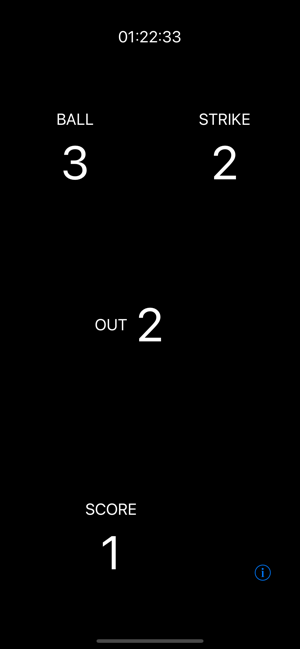 01:22:33

BALL
3

STRIKE
2

OUT 2

SCORE
1